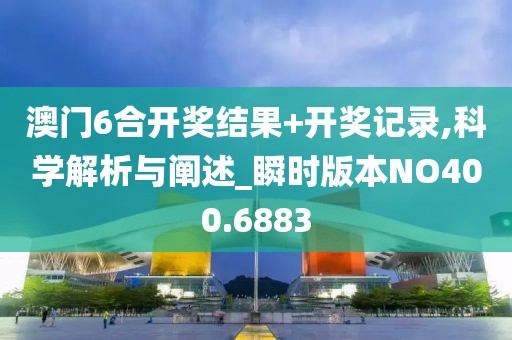 澳门6合开奖结果+开奖记录,科学解析与阐述_瞬时版本NO400.6883